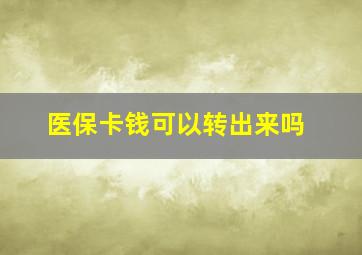 医保卡钱可以转出来吗